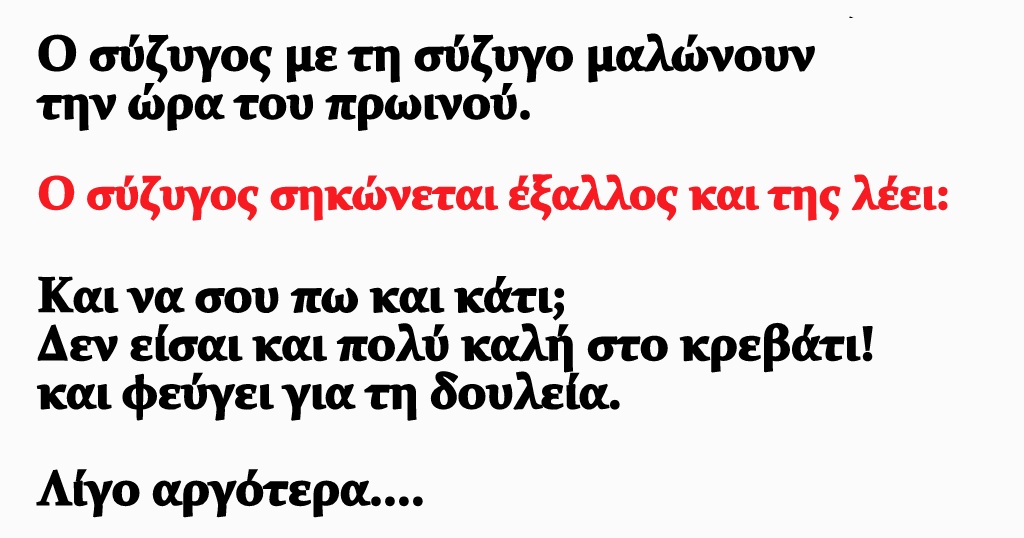 Ο σύζυγος με τη σύζυγο μαλώνουν την ώρα του πρωινού.

Ο σύζυγος σηκώνεται έξαλλος και της λέει:

Και να σου πω και κάτι;
Δεν είσαι και πολύ καλή στο κρεβάτι!
και φεύγει για τη δουλεία.

Λίγο αργότερα....